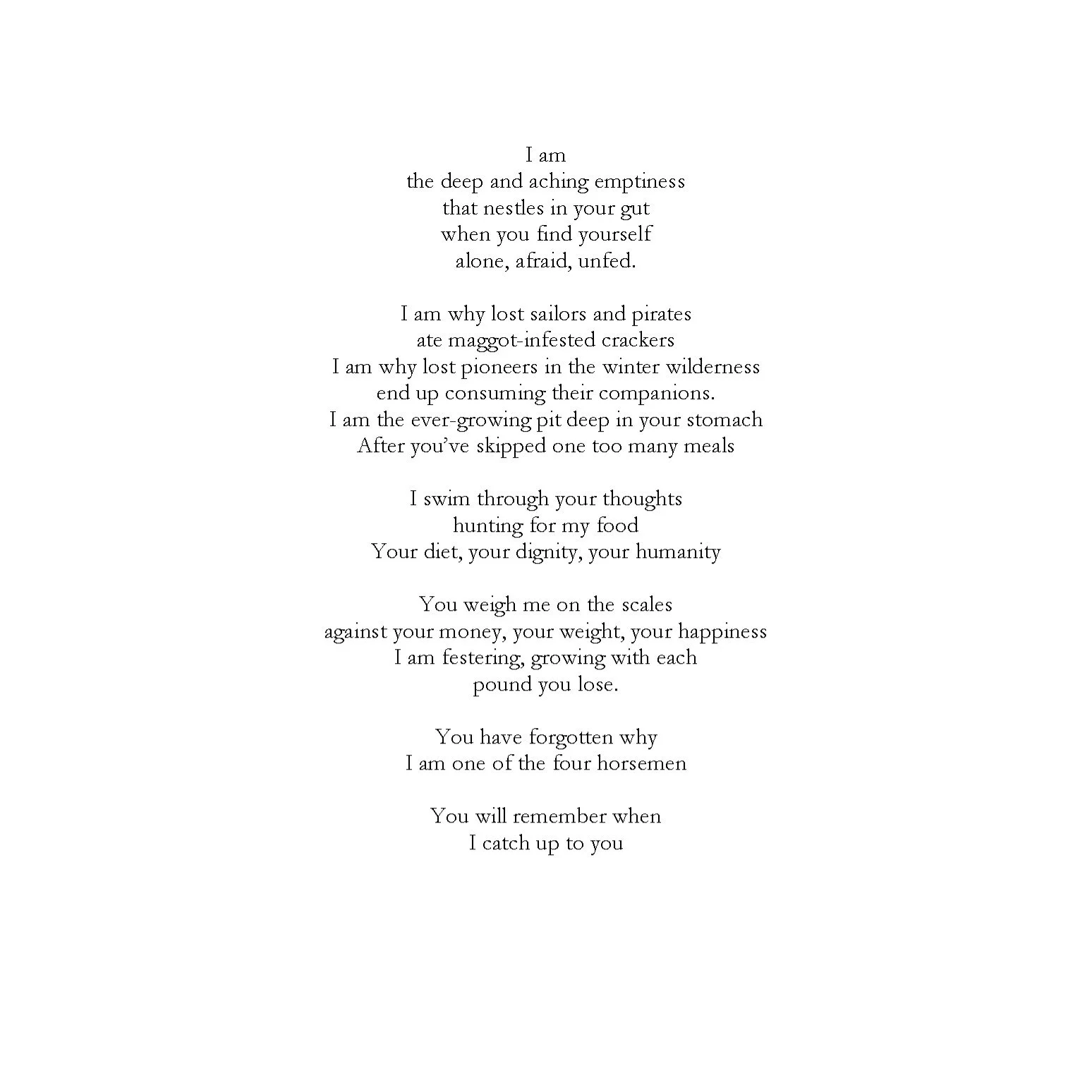 I am
the deep and aching emptiness
that nestles in your gut
when you find yourself
alone, afraid, unfed.

I am why lost sailors and pirates
ate maggot-infested crackers
I am why lost pioneers in the winter wilderness
end up consuming their companions.
I am the ever-growing pit deep in your stomach
After you've skipped one too many meals

I swim through your thoughts
hunting for my food
Your diet, your dignity, your humanity

You weigh me on the scales
against your money, your weight, your happiness
I am festering, growing with each
pound you lose.

You have forgotten why
I am one of the four horsemen

You will remember when
I catch up to you